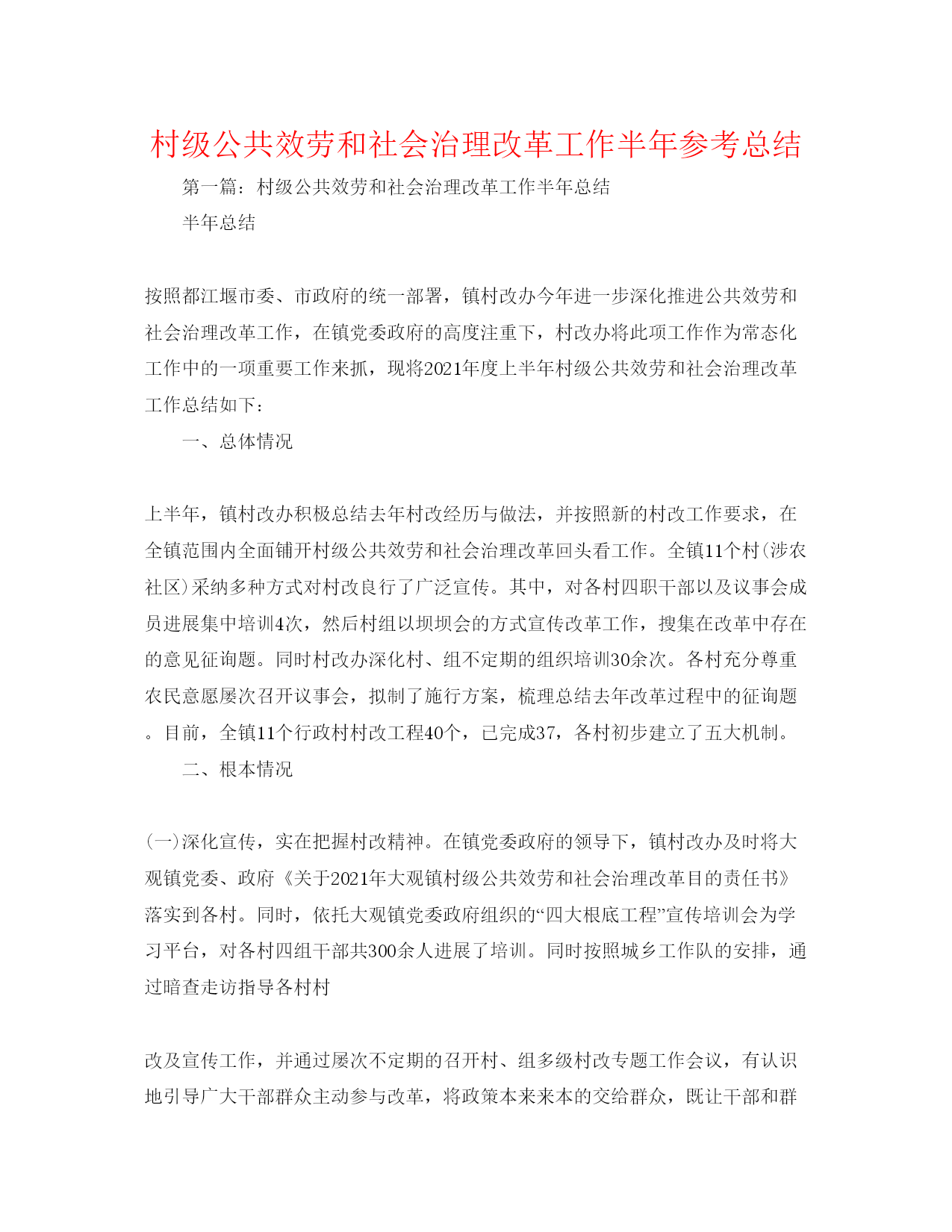 村级公共效劳和社会治理改革工作半年参考总结

第一篇：村级公共效劳和社会治理改革工作半年总结

半年总结

按照都江堰市委、市政府的统一部署，镇村改办今年进一步深化推进公共效劳和社会治理改革工作，在镇党委政府的高度注重下，村改办将此项工作作为常态化工作中的一项重要工作来抓，现将2021年度上半年村级公共效劳和社会治理改革工作总结如下：

一、总体情况

上半年，镇村改办积极总结去年村改经历与做法，并按照新的村改工作要求，在全镇范围内全面铺开村级公共效劳和社会治理改革回头看工作。全镇11个村(涉农社区)采纳多种方式对村改良行了广泛宣传。其中，对各村四职干部以及议事会成员进展集中培训4次，然后村组以坝坝会的方式宣传改革工作，搜集在改革中存在的意见征询题。同时村改办深化村、组不定期的组织培训30余次。各村充分尊重农民意愿屡次召开议事会，拟制了施行方案，梳理总结去年改革过程中的征询题。目前，全镇11个行政村村改工程40个，已完成37，各村初步建立了五大机制。

二、根本情况

(一)深化宣传，实在把握村改精神。在镇党委政府的领导下，镇村改办及时将大观镇党委、政府《关于2021年大观镇村级公共效劳和社会治理改革目的责任书》落实到各村。同时，依托大观镇党委政府组织的“四大根底工程”宣传培训会为学习平台，对各村四组干部共300余人进展了培训。同时按照城乡工作队的安排，通过暗查走访指导各村村

改及宣传工作，并通过屡次不定期的召开村、组多级村改专题工作会议，有认识地引导广大干部群众主动参与改革，将政策本来来本的交给群众，既让干部和群